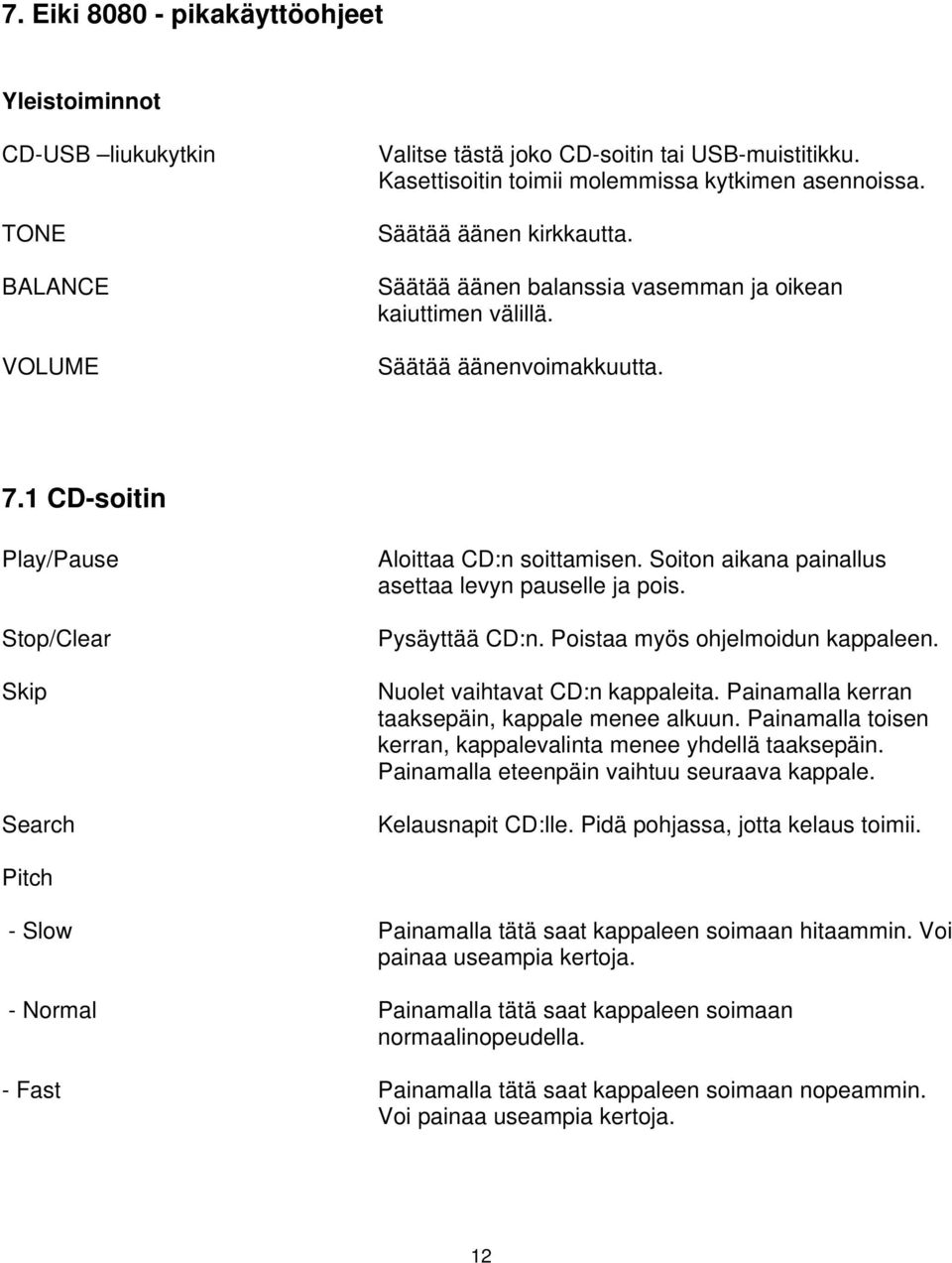 7. Eiki 8080 - pikakäyttöohjeet

Yleistoiminnot

CD-USB –liukukytkin Valitse tästä joko CD-soitin tai USB-muistitikku. Kasettisoitin toimii molemmissa kytkimen asennoissa.

TONE Säätää äänen kirkkautta.

BALANCE Säätää äänen balanssia vasemman ja oikean kaiuttimen välillä.

VOLUME Säätää äänenvoimakkuutta.

7.1 CD-soitin

Play/Pause Aloittaa CD:n soittamisen. Soiton aikana painallus asettaa levyn pauselle ja pois.

Stop/Clear Pysäyttää CD:n. Poistaa myös ohjelmoidun kappaleen.

Skip Nuolet vaihtavat CD:n kappaleita. Painamalla kerran taaksepäin, kappale menee alkuun. Painamalla toisen kerran, kappalevalinta menee yhdellä taaksepäin. Painamalla eteenpäin vaihtuu seuraava kappale.

Search Kelausnapit CD:lle. Pidä pohjassa, jotta kelaus toimii.

Pitch

- Slow Painamalla tätä saat kappaleen soimaan hitaammin. Voi painaa useampia kertoja.

- Normal Painamalla tätä saat kappaleen soimaan normaalinopeudella.

- Fast Painamalla tätä saat kappaleen soimaan nopeammin. Voi painaa useampia kertoja.

12